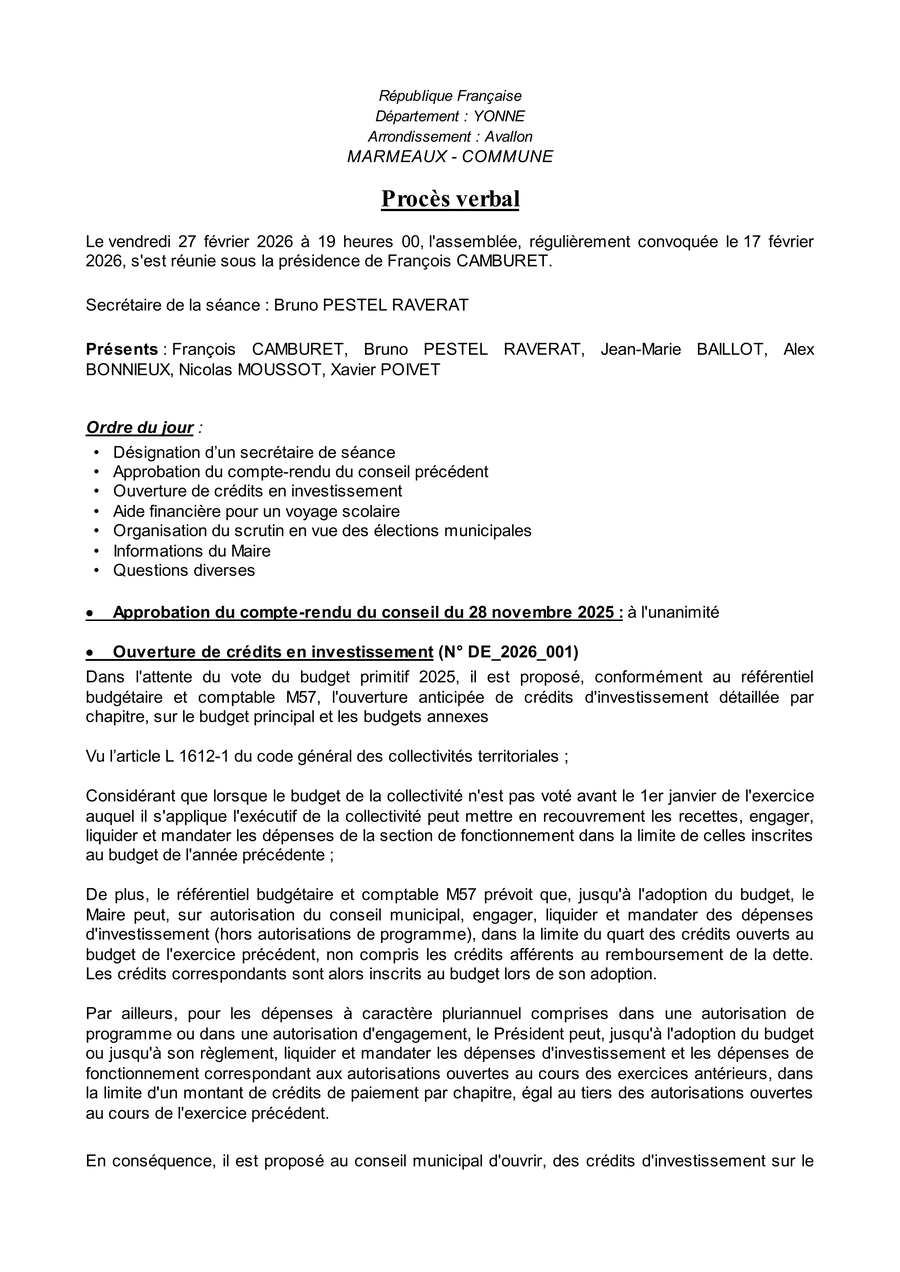 République Française
Département : YONNE
Arrondissement : Avallon
MARMEAUX - COMMUNE

Procès verbal

Le vendredi 27 février 2026 à 19 heures 00, l'assemblée, régulièrement convoquée le 17 février 2026, s'est réunie sous la présidence de François CAMBURET.

Secrétaire de la séance : Bruno PESTEL RAVERAT

Présents : François CAMBURET, Bruno PESTEL RAVERAT, Jean-Marie BAILLOT, Alex BONNIEUX, Nicolas MOUSSOT, Xavier POIVET

Ordre du jour :
• Désignation d'un secrétaire de séance
• Approbation du compte-rendu du conseil précédent
• Ouverture de crédits en investissement
• Aide financière pour un voyage scolaire
• Organisation du scrutin en vue des élections municipales
• Informations du Maire
• Questions diverses

• Approbation du compte-rendu du conseil du 28 novembre 2025 : à l'unanimité

• Ouverture de crédits en investissement (N° DE_2026_001)
Dans l'attente du vote du budget primitif 2025, il est proposé, conformément au référentiel budgétaire et comptable M57, l'ouverture anticipée de crédits d'investissement détaillée par chapitre, sur le budget principal et les budgets annexes

Vu l'article L 1612-1 du code général des collectivités territoriales ;

Considérant que lorsque le budget de la collectivité n'est pas voté avant le 1er janvier de l'exercice auquel il s'applique l'exécutif de la collectivité peut mettre en recouvrement les recettes, engager, liquider et mandater les dépenses de la section de fonctionnement dans la limite de celles inscrites au budget de l'année précédente ;

De plus, le référentiel budgétaire et comptable M57 prévoit que, jusqu'à l'adoption du budget, le Maire peut, sur autorisation du conseil municipal, engager, liquider et mandater des dépenses d'investissement (hors autorisations de programme), dans la limite du quart des crédits ouverts au budget de l'exercice précédent, non compris les crédits afférents au remboursement de la dette. Les crédits correspondants sont alors inscrits au budget lors de son adoption.

Par ailleurs, pour les dépenses à caractère pluriannuel comprises dans une autorisation de programme ou dans une autorisation d'engagement, le Président peut, jusqu'à l'adoption du budget ou jusqu'à son règlement, liquider et mandater les dépenses d'investissement et les dépenses de fonctionnement correspondant aux autorisations ouvertes au cours des exercices antérieurs, dans la limite d'un montant de crédits de paiement par chapitre, égal au tiers des autorisations ouvertes au cours de l'exercice précédent.

En conséquence, il est proposé au conseil municipal d'ouvrir, des crédits d'investissement sur le